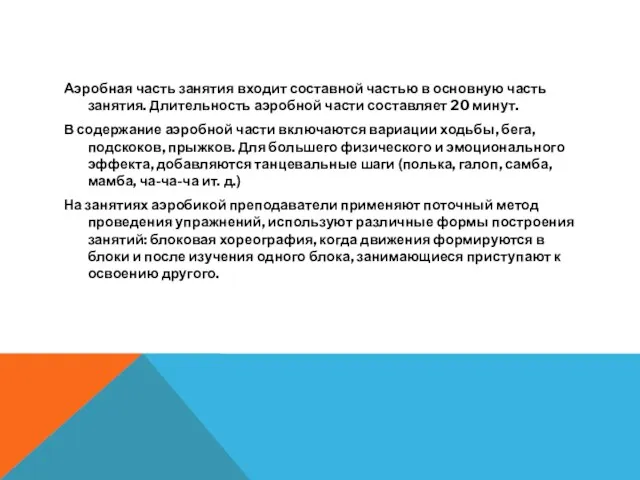 Аэробная часть занятия входит составной частью в основную часть занятия. Длительность аэробной части составляет 20 минут.

В содержание аэробной части включаются вариации ходьбы, бега, подскоков, прыжков. Для большего физического и эмоционального эффекта, добавляются танцевальные шаги (полька, галоп, самба, мамба, ча-ча-ча ит. д.)

На занятиях аэробикой преподаватели применяют поточный метод проведения упражнений, используют различные формы построения занятий: блоковая хореография, когда движения формируются в блоки и после изучения одного блока, занимающиеся приступают к освоению другого.